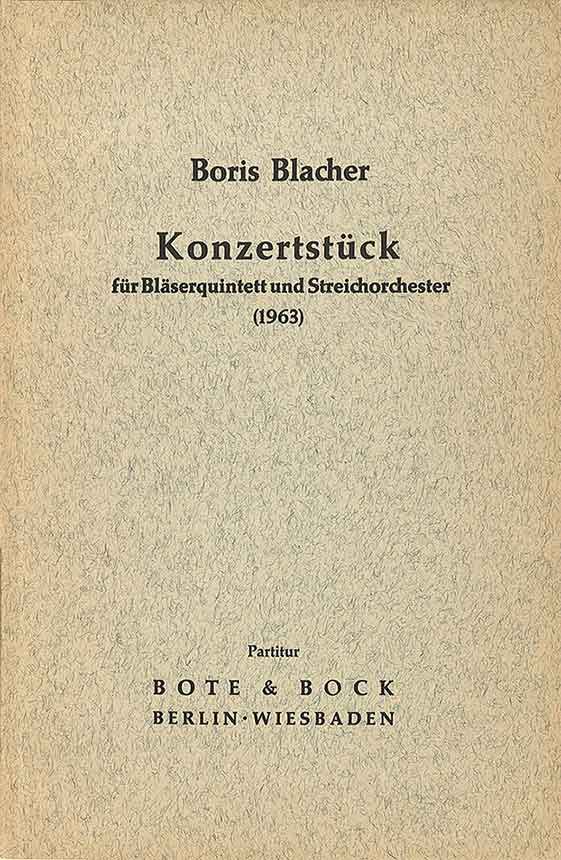 Boris Blacher

Konzertstück
für Bläserquintett und Streichorchester
(1963)

Partitur
BOTE & BOCK
BERLIN · WIESBADEN